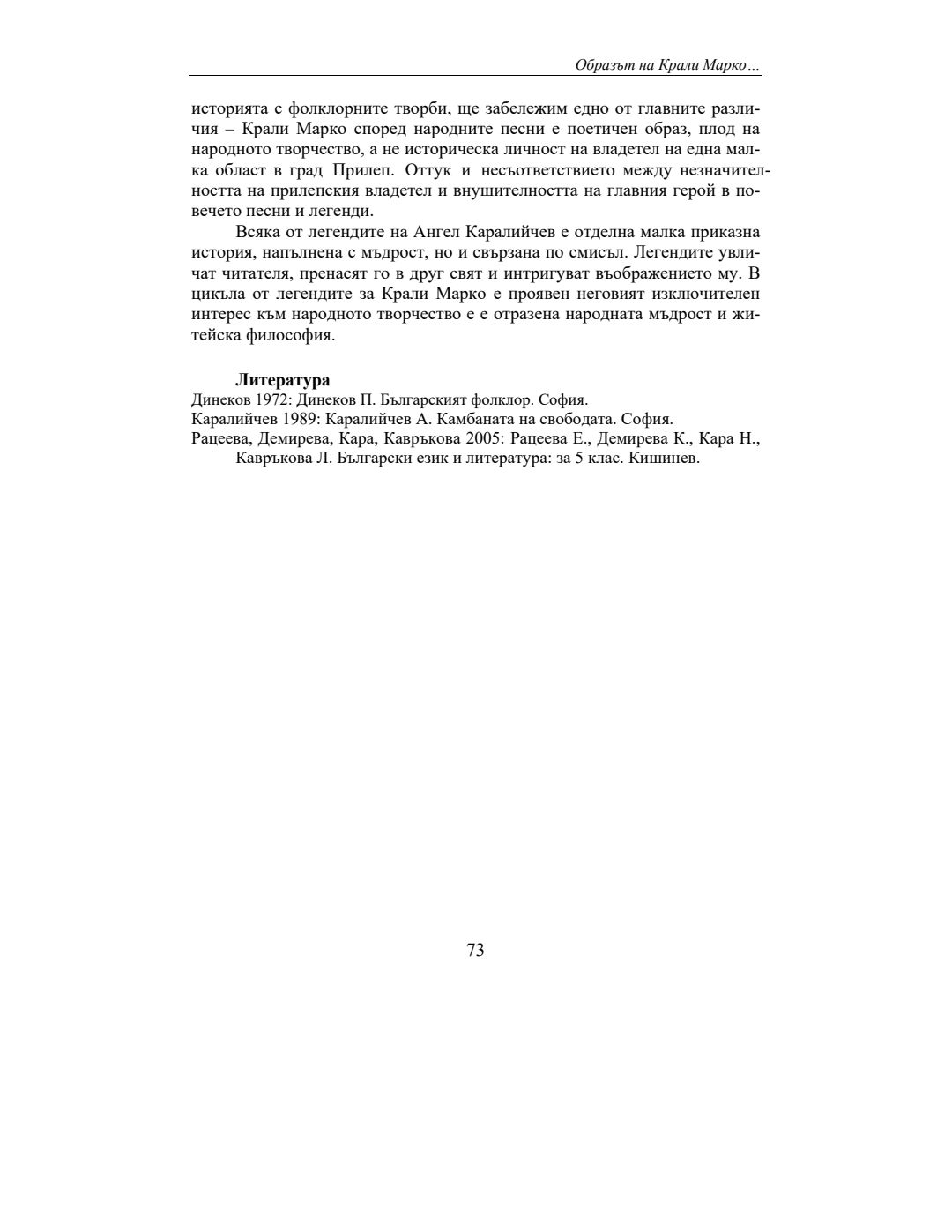 Образът на Крали Марко…

историята с фолклорните творби, ще забележим едно от главните различия – Крали Марко според народните песни е поетичен образ, плод на народното творчество, а не историческа личност на владетел на една малка област в град Прилеп. Оттук и несъответствието между незначителността на прилепския владетел и внушителността на главния герой в повечето песни и легенди.

Всяка от легендите на Ангел Каралийчев е отделна малка приказна история, напълнена с мъдрост, но и свързана по смисъл. Легендите увличат читателя, пренасят го в друг свят и интригуват въображението му. В цикъла от легендите за Крали Марко е проявен неговият изключителен интерес към народното творчество е е отразена народната мъдрост и житейска философия.

Литература

Динеков 1972: Динеков П. Българският фолклор. София.

Каралийчев 1989: Каралийчев А. Камбаната на свободата. София.

Рацеева, Демирева, Кара, Кавръкова 2005: Рацеева Е., Демирева К., Кара Н., Кавръкова Л. Български език и литература: за 5 клас. Кишинев.

73